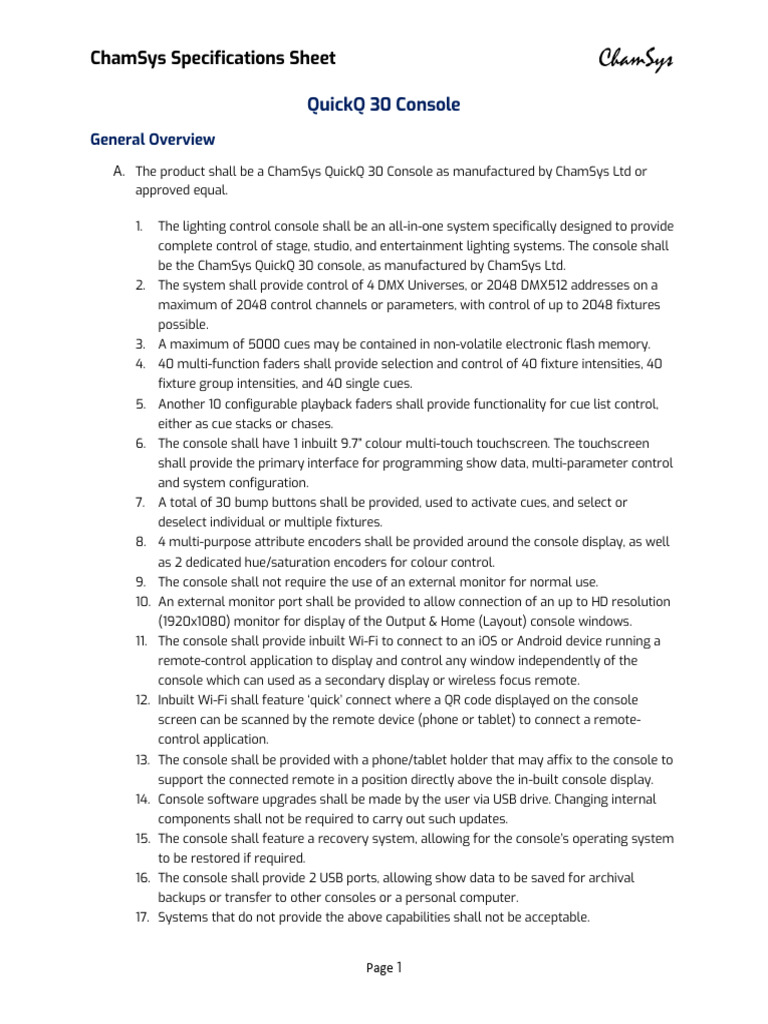 ChamSys Specifications Sheet

ChamSys

QuickQ 30 Console

General Overview

A. The product shall be a ChamSys QuickQ 30 Console as manufactured by ChamSys Ltd or approved equal.

1. The lighting control console shall be an all-in-one system specifically designed to provide complete control of stage, studio, and entertainment lighting systems. The console shall be the ChamSys QuickQ 30 console, as manufactured by ChamSys Ltd.
2. The system shall provide control of 4 DMX Universes, or 2048 DMX512 addresses on a maximum of 2048 control channels or parameters, with control of up to 2048 fixtures possible.
3. A maximum of 5000 cues may be contained in non-volatile electronic flash memory.
4. 40 multi-function faders shall provide selection and control of 40 fixture intensities, 40 fixture group intensities, and 40 single cues.
5. Another 10 configurable playback faders shall provide functionality for cue list control, either as cue stacks or chases.
6. The console shall have 1 inbuilt 9.7" colour multi-touch touchscreen. The touchscreen shall provide the primary interface for programming show data, multi-parameter control and system configuration.
7. A total of 30 bump buttons shall be provided, used to activate cues, and select or deselect individual or multiple fixtures.
8. 4 multi-purpose attribute encoders shall be provided around the console display, as well as 2 dedicated hue/saturation encoders for colour control.
9. The console shall not require the use of an external monitor for normal use.
10. An external monitor port shall be provided to allow connection of an up to HD resolution (1920x1080) monitor for display of the Output & Home (Layout) console windows.
11. The console shall provide inbuilt Wi-Fi to connect to an iOS or Android device running a remote-control application to display and control any window independently of the console which can used as a secondary display or wireless focus remote.
12. Inbuilt Wi-Fi shall feature 'quick' connect where a QR code displayed on the console screen can be scanned by the remote device (phone or tablet) to connect a remote-control application.
13. The console shall be provided with a phone/tablet holder that may affix to the console to support the connected remote in a position directly above the in-built console display.
14. Console software upgrades shall be made by the user via USB drive. Changing internal components shall not be required to carry out such updates.
15. The console shall feature a recovery system, allowing for the console's operating system to be restored if required.
16. The console shall provide 2 USB ports, allowing show data to be saved for archival backups or transfer to other consoles or a personal computer.
17. Systems that do not provide the above capabilities shall not be acceptable.

Page 1